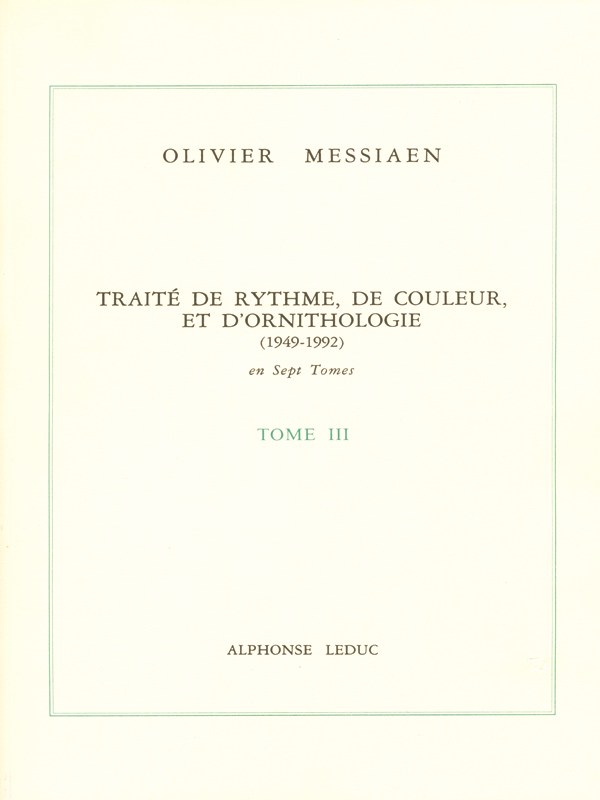 OLIVIER MESSIAEN

TRAITÉ DE RYTHME, DE COULEUR, ET D'ORNITHOLOGIE
(1949-1992)

en Sept Tomes

TOME III

ALPHONSE LEDUC